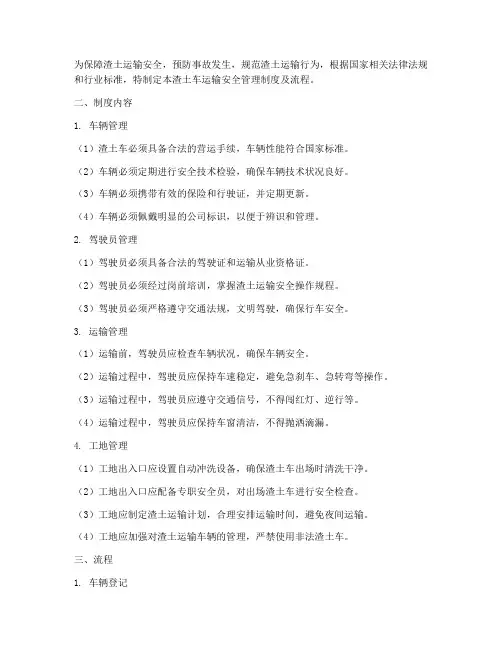 为保障渣土运输安全，预防事故发生，规范渣土运输行为，根据国家相关法律法规和行业标准，特制定本渣土车运输安全管理制度及流程。

二、制度内容

1. 车辆管理

（1）渣土车必须具备合法的营运手续，车辆性能符合国家标准。

（2）车辆必须定期进行安全技术检验，确保车辆技术状况良好。

（3）车辆必须携带有效的保险和行驶证，并定期更新。

（4）车辆必须佩戴明显的公司标识，以便于辨识和管理。

2. 驾驶员管理

（1）驾驶员必须具备合法的驾驶证和运输从业资格证。

（2）驾驶员必须经过岗前培训，掌握渣土运输安全操作规程。

（3）驾驶员必须严格遵守交通法规，文明驾驶，确保行车安全。

3. 运输管理

（1）运输前，驾驶员应检查车辆状况，确保车辆安全。

（2）运输过程中，驾驶员应保持车速稳定，避免急刹车、急转弯等操作。

（3）运输过程中，驾驶员应遵守交通信号，不得闯红灯、逆行等。

（4）运输过程中，驾驶员应保持车窗清洁，不得抛洒滴漏。

4. 工地管理

（1）工地出入口应设置自动冲洗设备，确保渣土车出场时清洗干净。

（2）工地出入口应配备专职安全员，对出场渣土车进行安全检查。

（3）工地应制定渣土运输计划，合理安排运输时间，避免夜间运输。

（4）工地应加强对渣土运输车辆的管理，严禁使用非法渣土车。

三、流程

1. 车辆登记